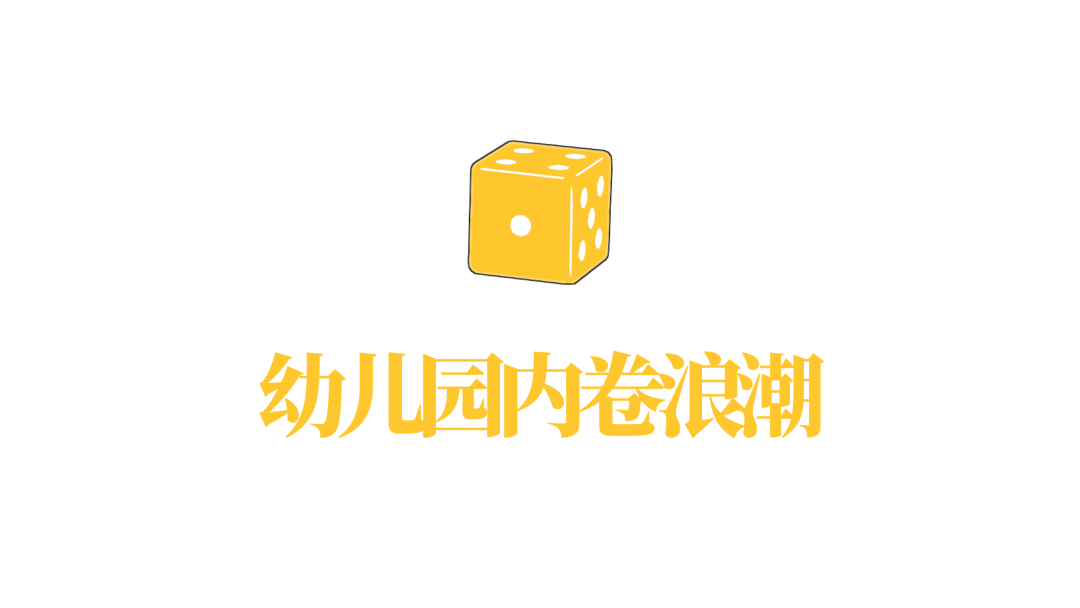 幼儿园内卷浪潮